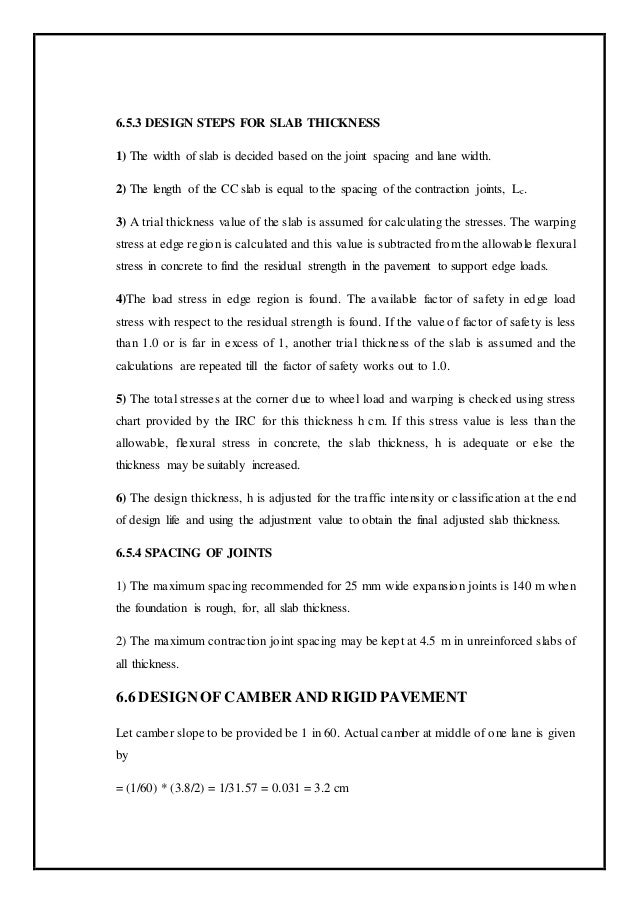 6.5.3 DESIGN STEPS FOR SLAB THICKNESS

1) The width of slab is decided based on the joint spacing and lane width.

2) The length of the CC slab is equal to the spacing of the contraction joints, $L_c$.

3) A trial thickness value of the slab is assumed for calculating the stresses. The warping stress at edge region is calculated and this value is subtracted from the allowable flexural stress in concrete to find the residual strength in the pavement to support edge loads.

4)The load stress in edge region is found. The available factor of safety in edge load stress with respect to the residual strength is found. If the value of factor of safety is less than 1.0 or is far in excess of 1, another trial thickness of the slab is assumed and the calculations are repeated till the factor of safety works out to 1.0.

5) The total stresses at the corner due to wheel load and warping is checked using stress chart provided by the IRC for this thickness h cm. If this stress value is less than the allowable, flexural stress in concrete, the slab thickness, h is adequate or else the thickness may be suitably increased.

6) The design thickness, h is adjusted for the traffic intensity or classification at the end of design life and using the adjustment value to obtain the final adjusted slab thickness.

6.5.4 SPACING OF JOINTS

1) The maximum spacing recommended for 25 mm wide expansion joints is 140 m when the foundation is rough, for, all slab thickness.

2) The maximum contraction joint spacing may be kept at 4.5 m in unreinforced slabs of all thickness.

6.6 DESIGN OF CAMBER AND RIGID PAVEMENT

Let camber slope to be provided be 1 in 60. Actual camber at middle of one lane is given by

= (1/60) * (3.8/2) = 1/31.57 = 0.031 = 3.2 cm